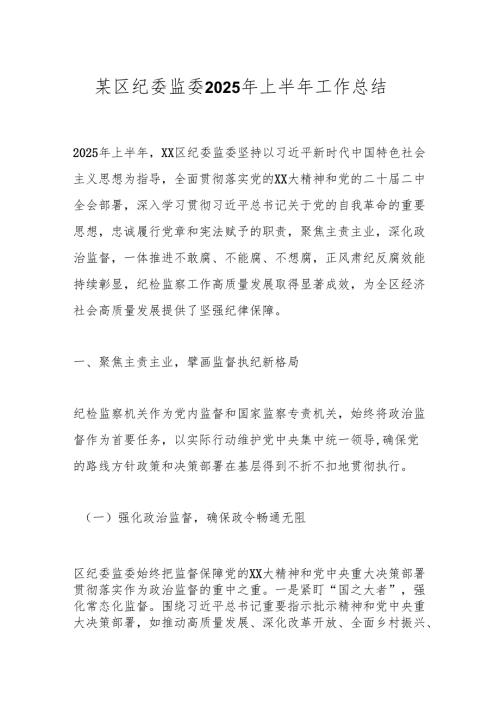 某区纪委监委2025年上半年工作总结

2025年上半年，XX区纪委监委坚持以习近平新时代中国特色社会主义思想为指导，全面贯彻落实党的XX大精神和党的二十届二中全会部署，深入学习贯彻习近平总书记关于党的自我革命的重要思想，忠诚履行党章和宪法赋予的职责，聚焦主责主业，深化政治监督，一体推进不敢腐、不能腐、不想腐，正风肃纪反腐效能持续彰显，纪检监察工作高质量发展取得显著成效，为全区经济社会高质量发展提供了坚强纪律保障。

一、聚焦主责主业，擘画监督执纪新格局

纪检监察机关作为党内监督和国家监察专责机关，始终将政治监督作为首要任务，以实际行动维护党中央集中统一领导，确保党的路线方针政策和决策部署在基层得到不折不扣地贯彻执行。

（一）强化政治监督，确保政令畅通无阻

区纪委监委始终把监督保障党的XX大精神和党中央重大决策部署贯彻落实作为政治监督的重中之重。一是紧盯“国之大者”，强化常态化监督。围绕习近平总书记重要指示批示精神和党中央重大决策部署，如推动高质量发展、深化改革开放、全面乡村振兴、